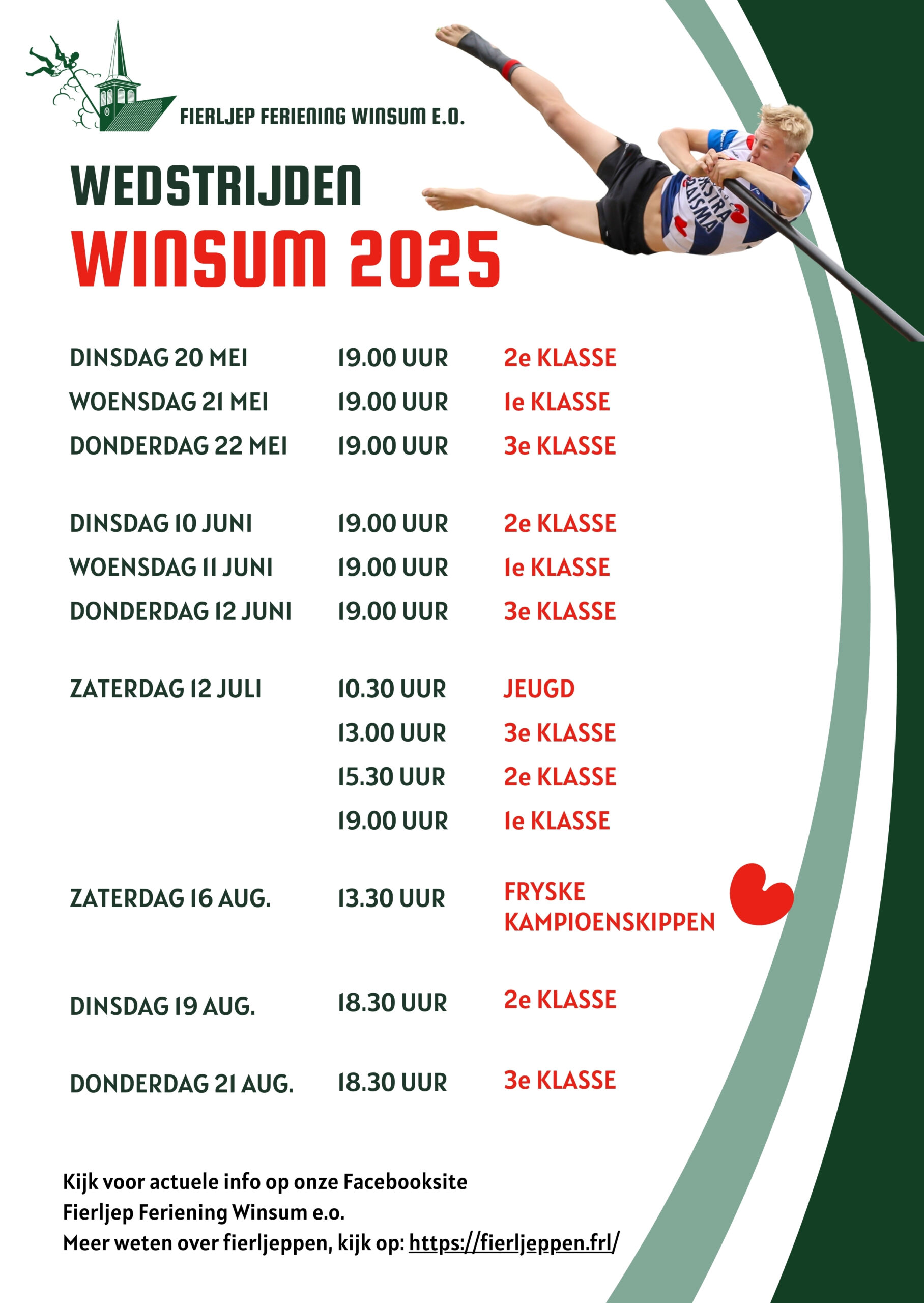 FIERLJEP FERIENING WINSUM E.O.

WEDSTRIJDEN
WINSUM 2025

| | | |
|---|---|---|
| DINSDAG 20 MEI | 19.00 UUR | 2e KLASSE |
| WOENSDAG 21 MEI | 19.00 UUR | 1e KLASSE |
| DONDERDAG 22 MEI | 19.00 UUR | 3e KLASSE |
| DINSDAG 10 JUNI | 19.00 UUR | 2e KLASSE |
| WOENSDAG 11 JUNI | 19.00 UUR | 1e KLASSE |
| DONDERDAG 12 JUNI | 19.00 UUR | 3e KLASSE |
| ZATERDAG 12 JULI | 10.30 UUR | JEUGD |
| | 13.00 UUR | 3e KLASSE |
| | 15.30 UUR | 2e KLASSE |
| | 19.00 UUR | 1e KLASSE |
| ZATERDAG 16 AUG. | 13.30 UUR | FRYSKE KAMPIOENSKIPPEN |
| DINSDAG 19 AUG. | 18.30 UUR | 2e KLASSE |
| DONDERDAG 21 AUG. | 18.30 UUR | 3e KLASSE |

Kijk voor actuele info op onze Facebooksite
Fierljep Feriening Winsum e.o.
Meer weten over fierljeppen, kijk op: https://fierljeppen.frl/